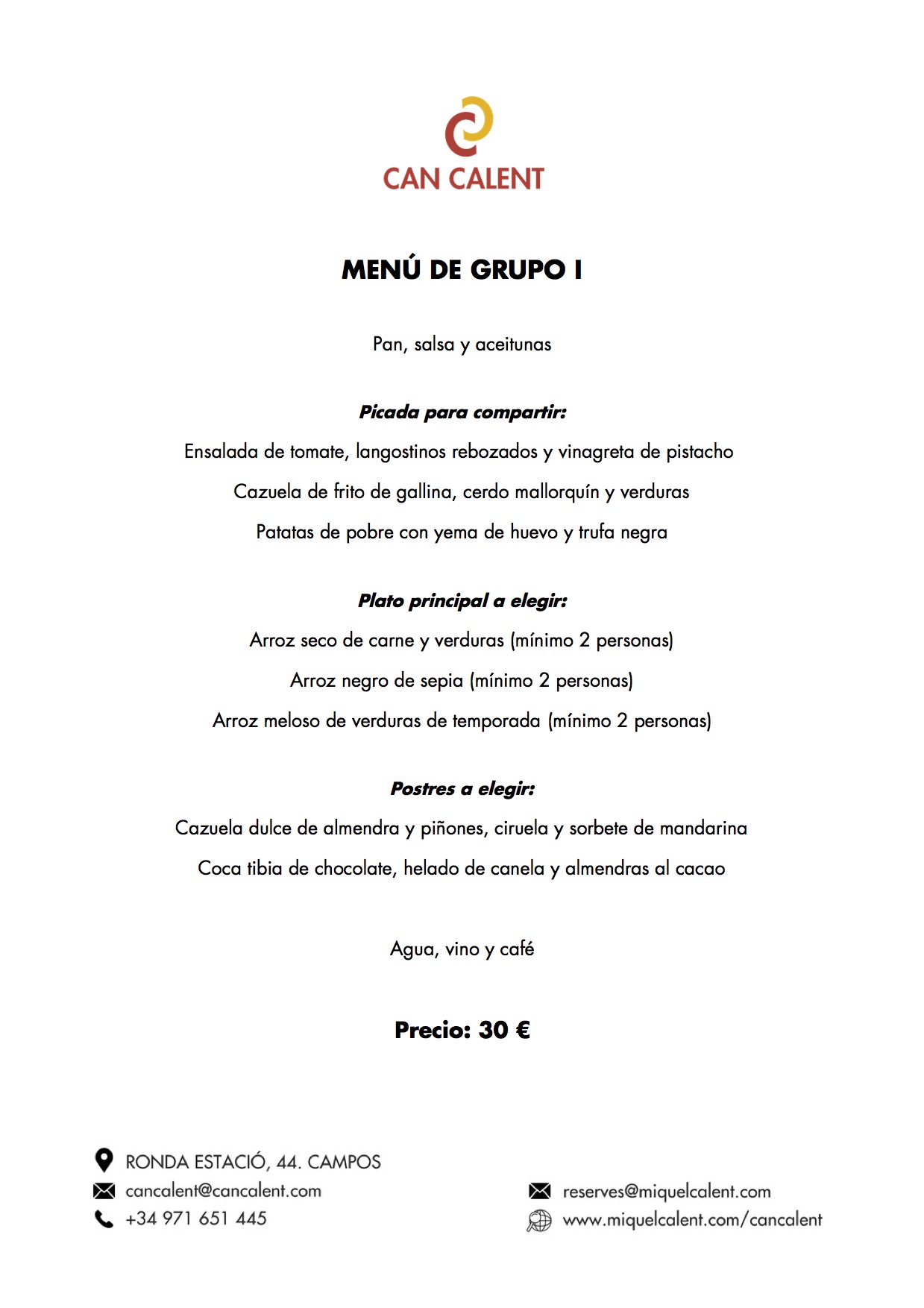 CAN CALENT

MENÚ DE GRUPO I

Pan, salsa y aceitunas

Picada para compartir:

Ensalada de tomate, langostinos rebozados y vinagreta de pistacho

Cazuela de frito de gallina, cerdo mallorquín y verduras

Patatas de pobre con yema de huevo y trufa negra

Plato principal a elegir:

Arroz seco de carne y verduras (mínimo 2 personas)

Arroz negro de sepia (mínimo 2 personas)

Arroz meloso de verduras de temporada (mínimo 2 personas)

Postres a elegir:

Cazuela dulce de almendra y piñones, ciruela y sorbete de mandarina

Coca tibia de chocolate, helado de canela y almendras al cacao

Agua, vino y café

Precio: 30 €

RONDA ESTACIÓ, 44. CAMPOS
cancalent@cancalent.com
+34 971 651 445

reserves@miquelcalent.com
www.miquelcalent.com/cancalent